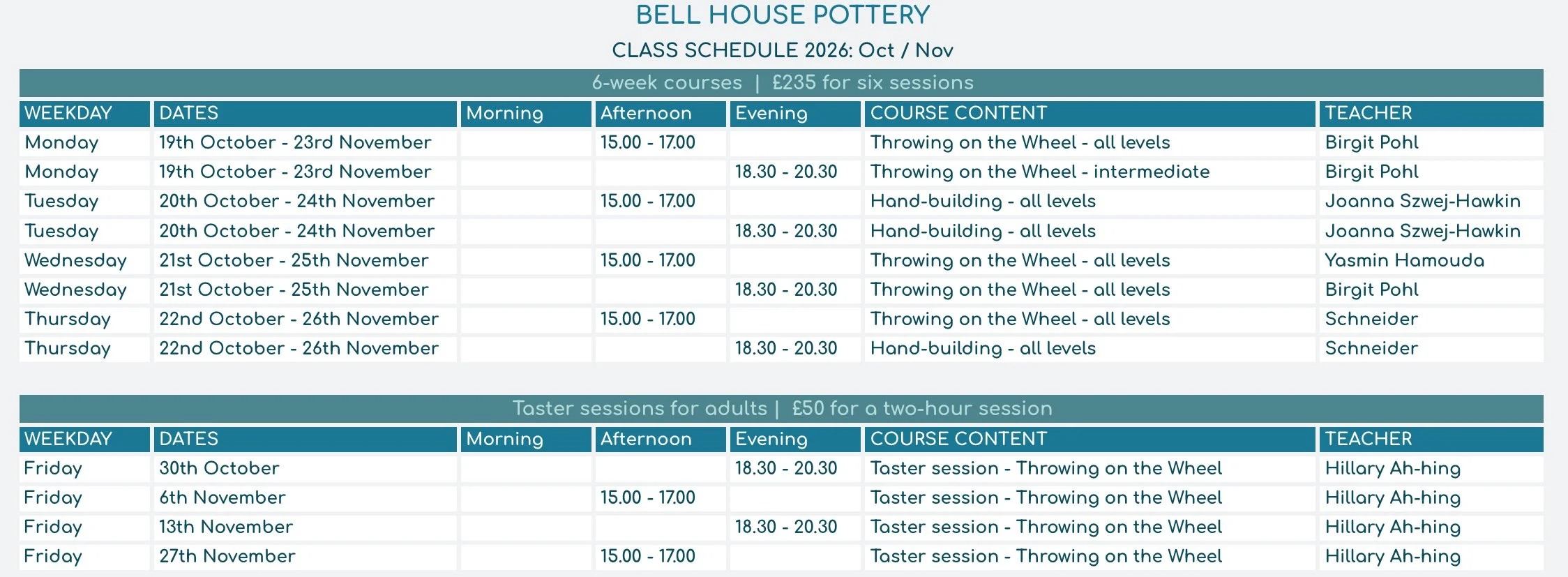 BELL HOUSE POTTERY

CLASS SCHEDULE 2026: Oct / Nov

6-week courses | £235 for six sessions

| WEEKDAY | DATES | Morning | Afternoon | Evening | COURSE CONTENT | TEACHER |
|---|---|---|---|---|---|---|
| Monday | 19th October - 23rd November | | 15.00 - 17.00 | | Throwing on the Wheel - all levels | Birgit Pohl |
| Monday | 19th October - 23rd November | | | 18.30 - 20.30 | Throwing on the Wheel - intermediate | Birgit Pohl |
| Tuesday | 20th October - 24th November | | 15.00 - 17.00 | | Hand-building - all levels | Joanna Szwej-Hawkin |
| Tuesday | 20th October - 24th November | | | 18.30 - 20.30 | Hand-building - all levels | Joanna Szwej-Hawkin |
| Wednesday | 21st October - 25th November | | 15.00 - 17.00 | | Throwing on the Wheel - all levels | Yasmin Hamouda |
| Wednesday | 21st October - 25th November | | | 18.30 - 20.30 | Throwing on the Wheel - all levels | Birgit Pohl |
| Thursday | 22nd October - 26th November | | 15.00 - 17.00 | | Throwing on the Wheel - all levels | Schneider |
| Thursday | 22nd October - 26th November | | | 18.30 - 20.30 | Hand-building - all levels | Schneider |

Taster sessions for adults | £50 for a two-hour session

| WEEKDAY | DATES | Morning | Afternoon | Evening | COURSE CONTENT | TEACHER |
|---|---|---|---|---|---|---|
| Friday | 30th October | | | 18.30 - 20.30 | Taster session - Throwing on the Wheel | Hillary Ah-hing |
| Friday | 6th November | | 15.00 - 17.00 | | Taster session - Throwing on the Wheel | Hillary Ah-hing |
| Friday | 13th November | | | 18.30 - 20.30 | Taster session - Throwing on the Wheel | Hillary Ah-hing |
| Friday | 27th November | | 15.00 - 17.00 | | Taster session - Throwing on the Wheel | Hillary Ah-hing |